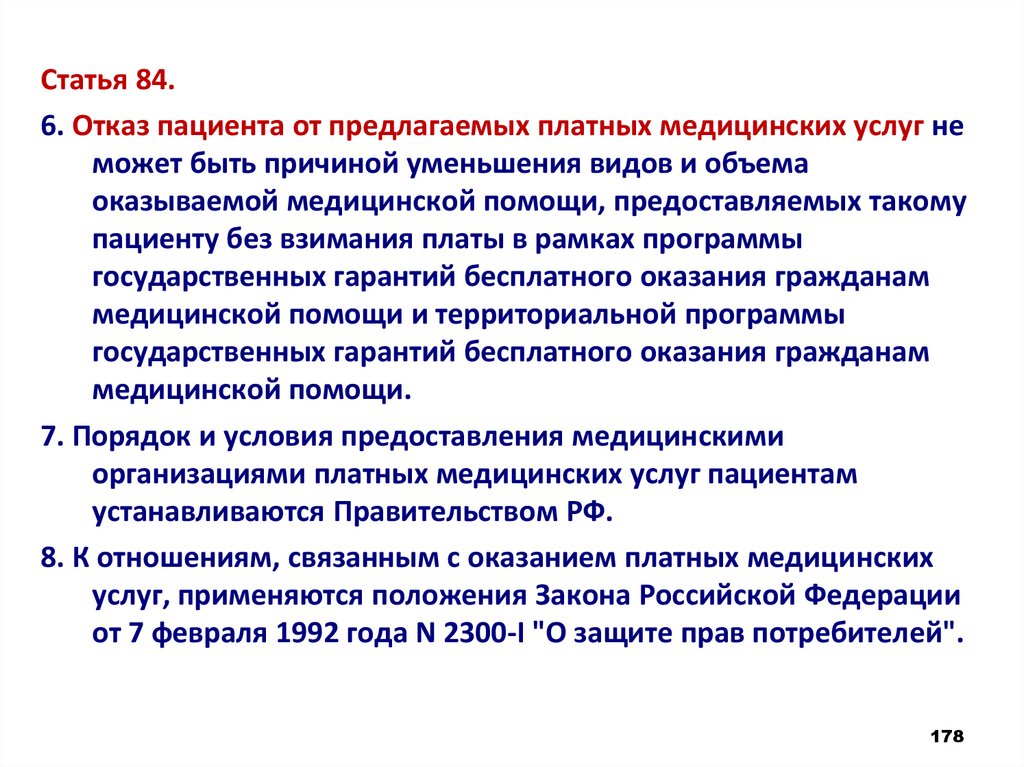 Статья 84.

6. Отказ пациента от предлагаемых платных медицинских услуг не может быть причиной уменьшения видов и объема оказываемой медицинской помощи, предоставляемых такому пациенту без взимания платы в рамках программы государственных гарантий бесплатного оказания гражданам медицинской помощи и территориальной программы государственных гарантий бесплатного оказания гражданам медицинской помощи.

7. Порядок и условия предоставления медицинскими организациями платных медицинских услуг пациентам устанавливаются Правительством РФ.

8. К отношениям, связанным с оказанием платных медицинских услуг, применяются положения Закона Российской Федерации от 7 февраля 1992 года N 2300-I "О защите прав потребителей".

178